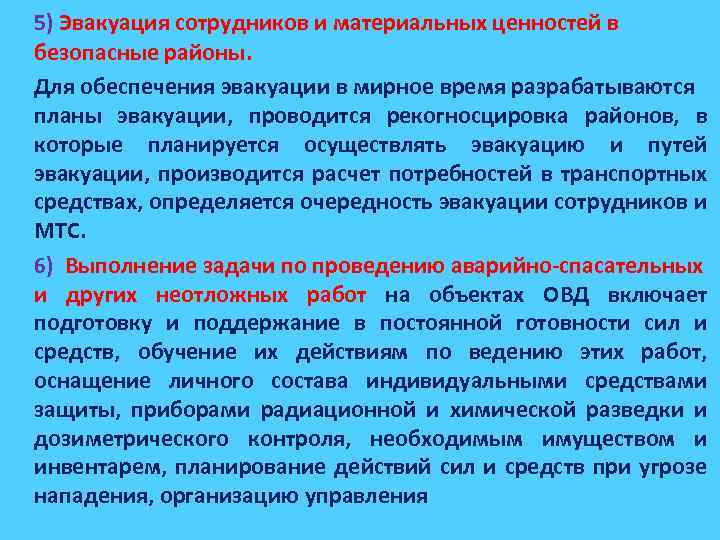 5) Эвакуация сотрудников и материальных ценностей в безопасные районы.

Для обеспечения эвакуации в мирное время разрабатываются планы эвакуации, проводится рекогносцировка районов, в которые планируется осуществлять эвакуацию и путей эвакуации, производится расчет потребностей в транспортных средствах, определяется очередность эвакуации сотрудников и МТС.

6) Выполнение задачи по проведению аварийно-спасательных и других неотложных работ на объектах ОВД включает подготовку и поддержание в постоянной готовности сил и средств, обучение их действиям по ведению этих работ, оснащение личного состава индивидуальными средствами защиты, приборами радиационной и химической разведки и дозиметрического контроля, необходимым имуществом и инвентарем, планирование действий сил и средств при угрозе нападения, организацию управления